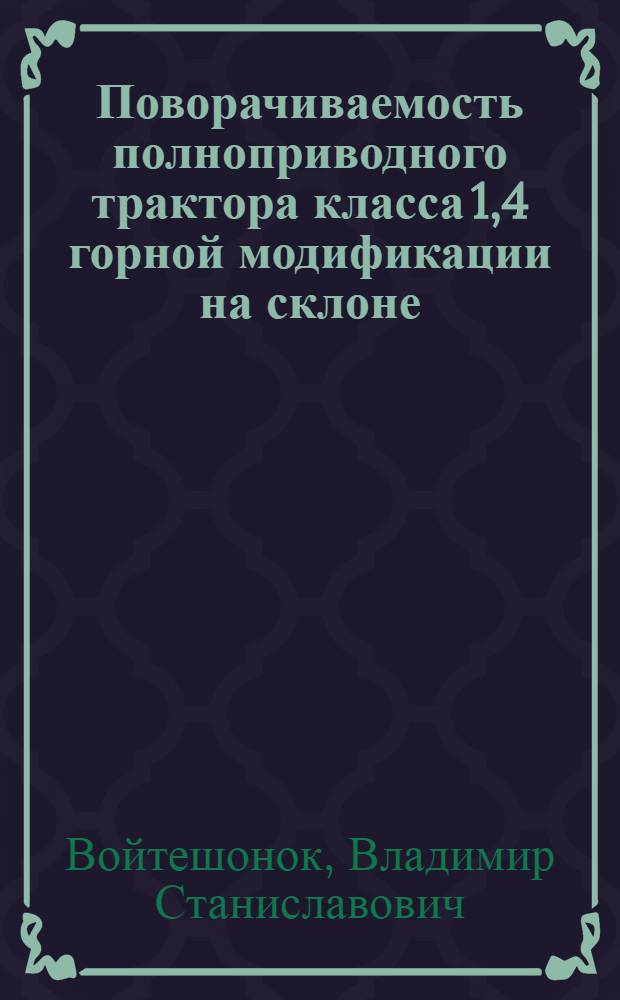 Поворачиваемость полноприводного трактора класса 1,4 горной модификации на склоне

Войтешонок, Владимир Станиславович